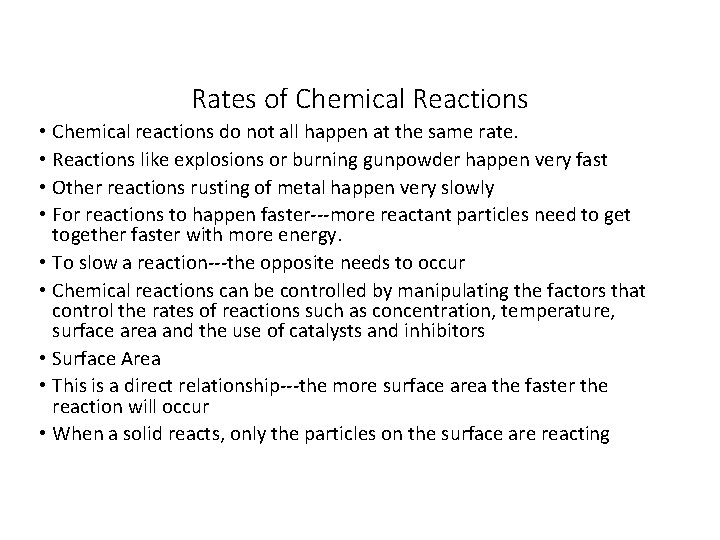 Rates of Chemical Reactions

• Chemical reactions do not all happen at the same rate.
• Reactions like explosions or burning gunpowder happen very fast
• Other reactions rusting of metal happen very slowly
• For reactions to happen faster---more reactant particles need to get together faster with more energy.
• To slow a reaction---the opposite needs to occur
• Chemical reactions can be controlled by manipulating the factors that control the rates of reactions such as concentration, temperature, surface area and the use of catalysts and inhibitors
• Surface Area
• This is a direct relationship---the more surface area the faster the reaction will occur
• When a solid reacts, only the particles on the surface are reacting